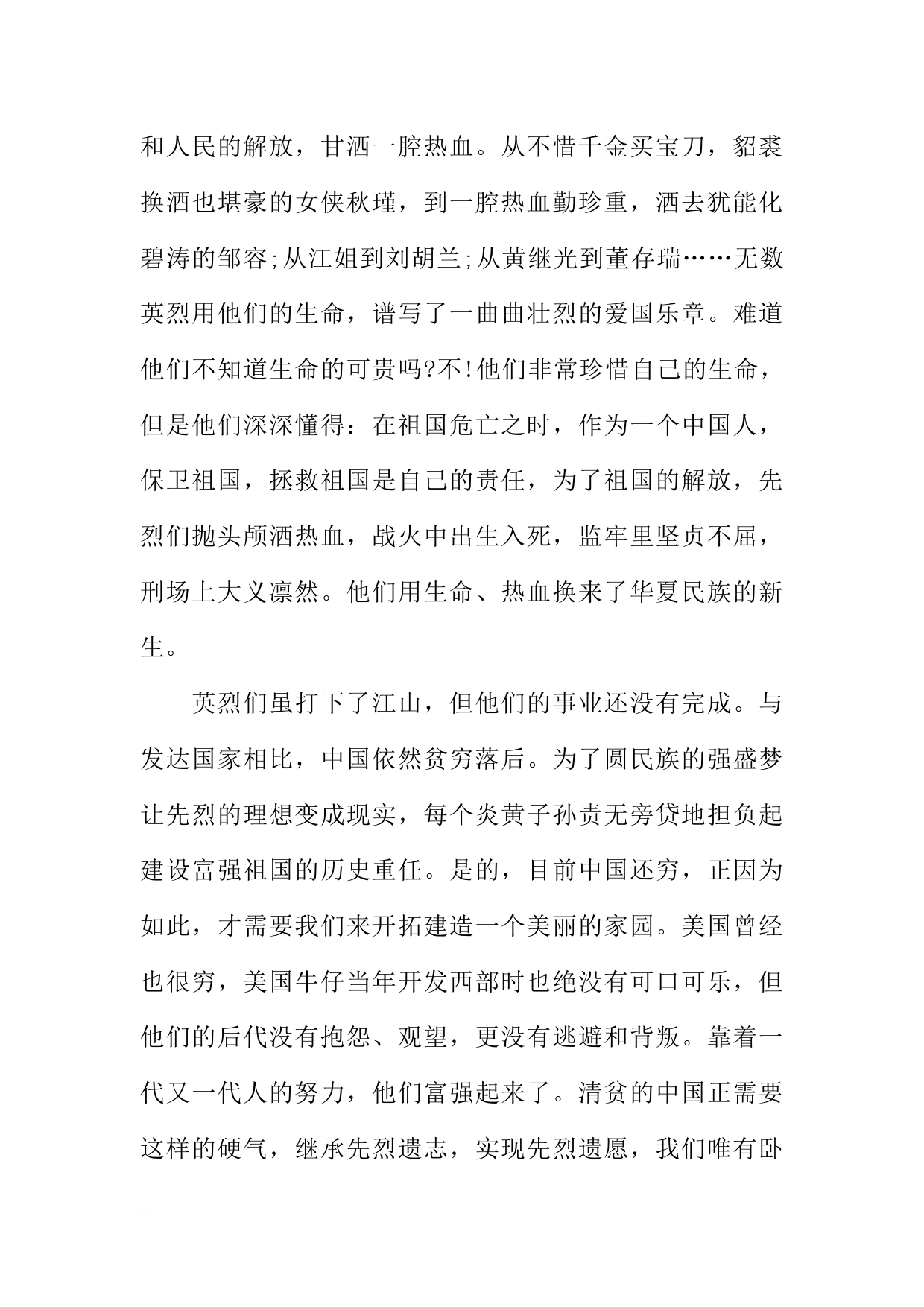 和人民的解放，甘洒一腔热血。从不惜千金买宝刀，貂裘换酒也堪豪的女侠秋瑾，到一腔热血勤珍重，洒去犹能化碧涛的邹容;从江姐到刘胡兰;从黄继光到董存瑞……无数英烈用他们的生命，谱写了一曲曲壮烈的爱国乐章。难道他们不知道生命的可贵吗?不!他们非常珍惜自己的生命，但是他们深深懂得：在祖国危亡之时，作为一个中国人，保卫祖国，拯救祖国是自己的责任，为了祖国的解放，先烈们抛头颅洒热血，战火中出生入死，监牢里坚贞不屈，刑场上大义凛然。他们用生命、热血换来了华夏民族的新生。

英烈们虽打下了江山，但他们的事业还没有完成。与发达国家相比，中国依然贫穷落后。为了圆民族的强盛梦让先烈的理想变成现实，每个炎黄子孙责无旁贷地担负起建设富强祖国的历史重任。是的，目前中国还穷，正因为如此，才需要我们来开拓建造一个美丽的家园。美国曾经也很穷，美国牛仔当年开发西部时也绝没有可口可乐，但他们的后代没有抱怨、观望，更没有逃避和背叛。靠着一代又一代人的努力，他们富强起来了。清贫的中国正需要这样的硬气，继承先烈遗志，实现先烈遗愿，我们唯有卧